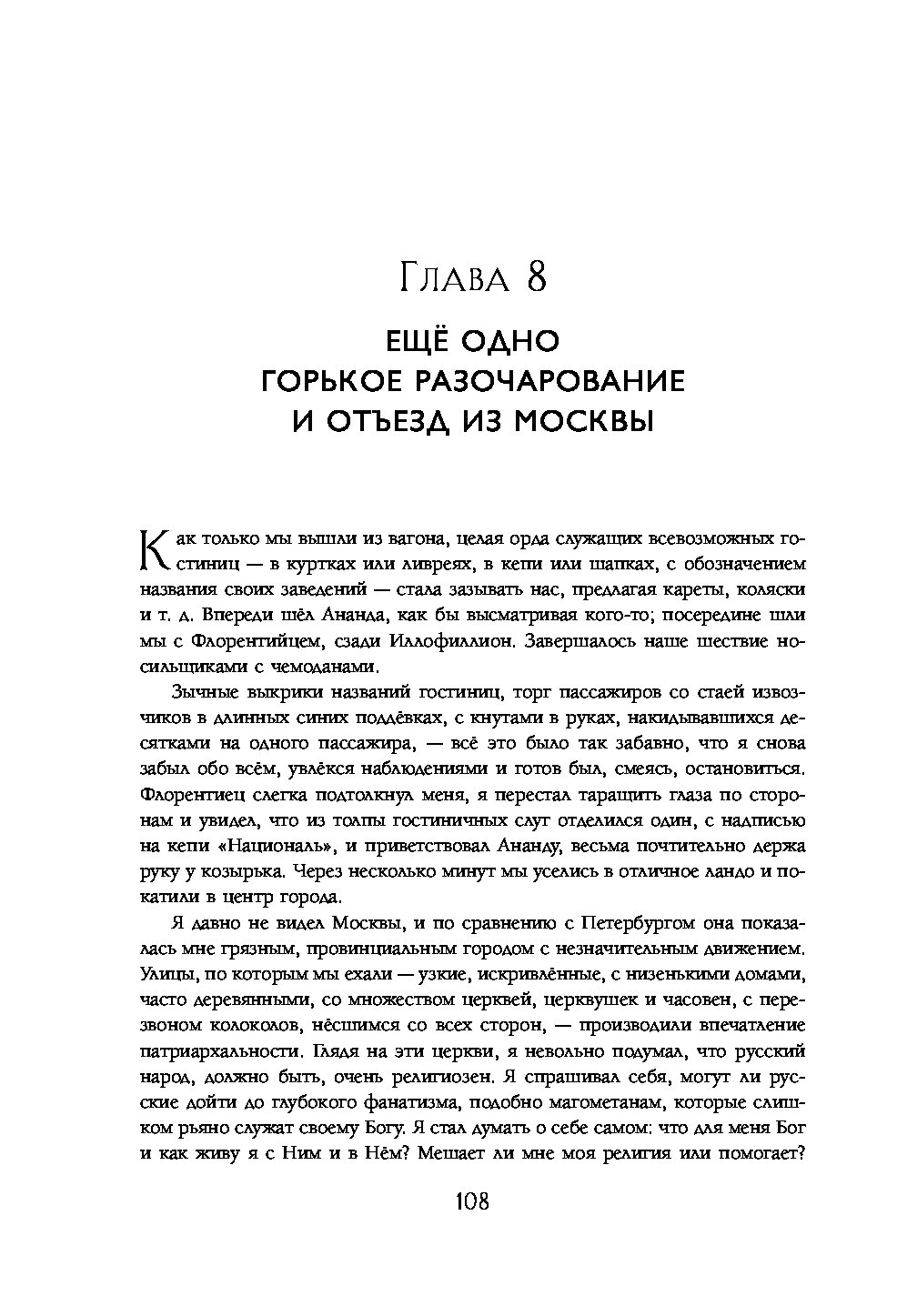 Глава 8

ЕЩЁ ОДНО ГОРЬКОЕ РАЗОЧАРОВАНИЕ И ОТЪЕЗД ИЗ МОСКВЫ

Как только мы вышли из вагона, целая орда служащих всевозможных гостиниц — в куртках или ливреях, в кепи или шапках, с обозначением названия своих заведений — стала зазывать нас, предлагая кареты, коляски и т. д. Впереди шёл Ананда, как бы высматривая кого-то; посередине шли мы с Флорентийцем, сзади Иллофиллион. Завершалось наше шествие носильщиками с чемоданами.

Зычные выкрики названий гостиниц, торг пассажиров со стаей извозчиков в длинных синих поддёвках, с кнутами в руках, накидывавшихся десятками на одного пассажира, — всё это было так забавно, что я снова забыл обо всём, увлёкся наблюдениями и готов был, смеясь, остановиться. Флорентиец слегка подтолкнул меня, я перестал таращить глаза по сторонам и увидел, что из толпы гостиничных слуг отделился один, с надписью на кепи «Националь», и приветствовал Ананду, весьма почтительно держа руку у козырька. Через несколько минут мы уселись в отличное ландо и покатили в центр города.

Я давно не видел Москвы, и по сравнению с Петербургом она показалась мне грязным, провинциальным городом с незначительным движением. Улицы, по которым мы ехали — узкие, искривлённые, с низенькими домами, часто деревянными, со множеством церквей, церквушек и часовен, с перезвоном колоколов, нёсшимся со всех сторон, — производили впечатление патриархальности. Глядя на эти церкви, я невольно подумал, что русский народ, должно быть, очень религиозен. Я спрашивал себя, могут ли русские дойти до глубокого фанатизма, подобно магометанам, которые слишком рьяно служат своему Богу. Я стал думать о себе самом: что для меня Бог и как живу я с Ним и в Нём? Мешает ли мне моя религия или помогает?

108